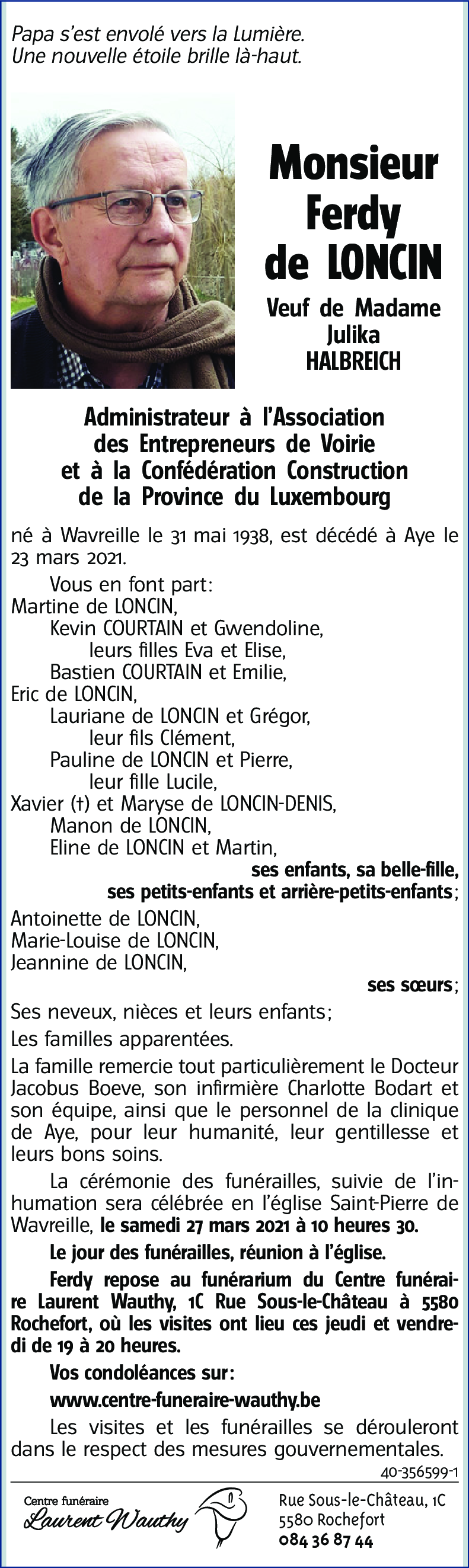 Papa s'est envolé vers la Lumière.
Une nouvelle étoile brille là-haut.

Monsieur Ferdy de LONCIN

Veuf de Madame Julika HALBREICH

Administrateur à l'Association des Entrepreneurs de Voirie et à la Confédération Construction de la Province du Luxembourg

né à Wavreille le 31 mai 1938, est décédé à Aye le 23 mars 2021.

Vous en font part:
Martine de LONCIN,
Kevin COURTAIN et Gwendoline,
leurs filles Eva et Elise,
Bastien COURTAIN et Emilie,
Eric de LONCIN,
Lauriane de LONCIN et Grégor,
leur fils Clément,
Pauline de LONCIN et Pierre,
leur fille Lucile,
Xavier (†) et Maryse de LONCIN-DENIS,
Manon de LONCIN,
Eline de LONCIN et Martin,
ses enfants, sa belle-fille, ses petits-enfants et arrière-petits-enfants;
Antoinette de LONCIN,
Marie-Louise de LONCIN,
Jeannine de LONCIN,
ses sœurs;
Ses neveux, nièces et leurs enfants;
Les familles apparentées.

La famille remercie tout particulièrement le Docteur Jacobus Boeve, son infirmière Charlotte Bodart et son équipe, ainsi que le personnel de la clinique de Aye, pour leur humanité, leur gentillesse et leurs bons soins.

La cérémonie des funérailles, suivie de l'inhumation sera célébrée en l'église Saint-Pierre de Wavreille, le samedi 27 mars 2021 à 10 heures 30.

Le jour des funérailles, réunion à l'église.

Ferdy repose au funérarium du Centre funéraire Laurent Wauthy, 1C Rue Sous-le-Château à 5580 Rochefort, où les visites ont lieu ces jeudi et vendredi de 19 à 20 heures.

Vos condoléances sur:

www.centre-funeraire-wauthy.be

Les visites et les funérailles se dérouleront dans le respect des mesures gouvernementales.

40-356599-1

Centre funéraire
Laurent Wauthy

Rue Sous-le-Château, 1C
5580 Rochefort
084 36 87 44